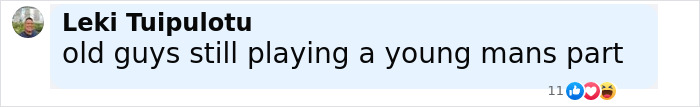 Leki Tuipulotu
old guys still playing a young mans part
11